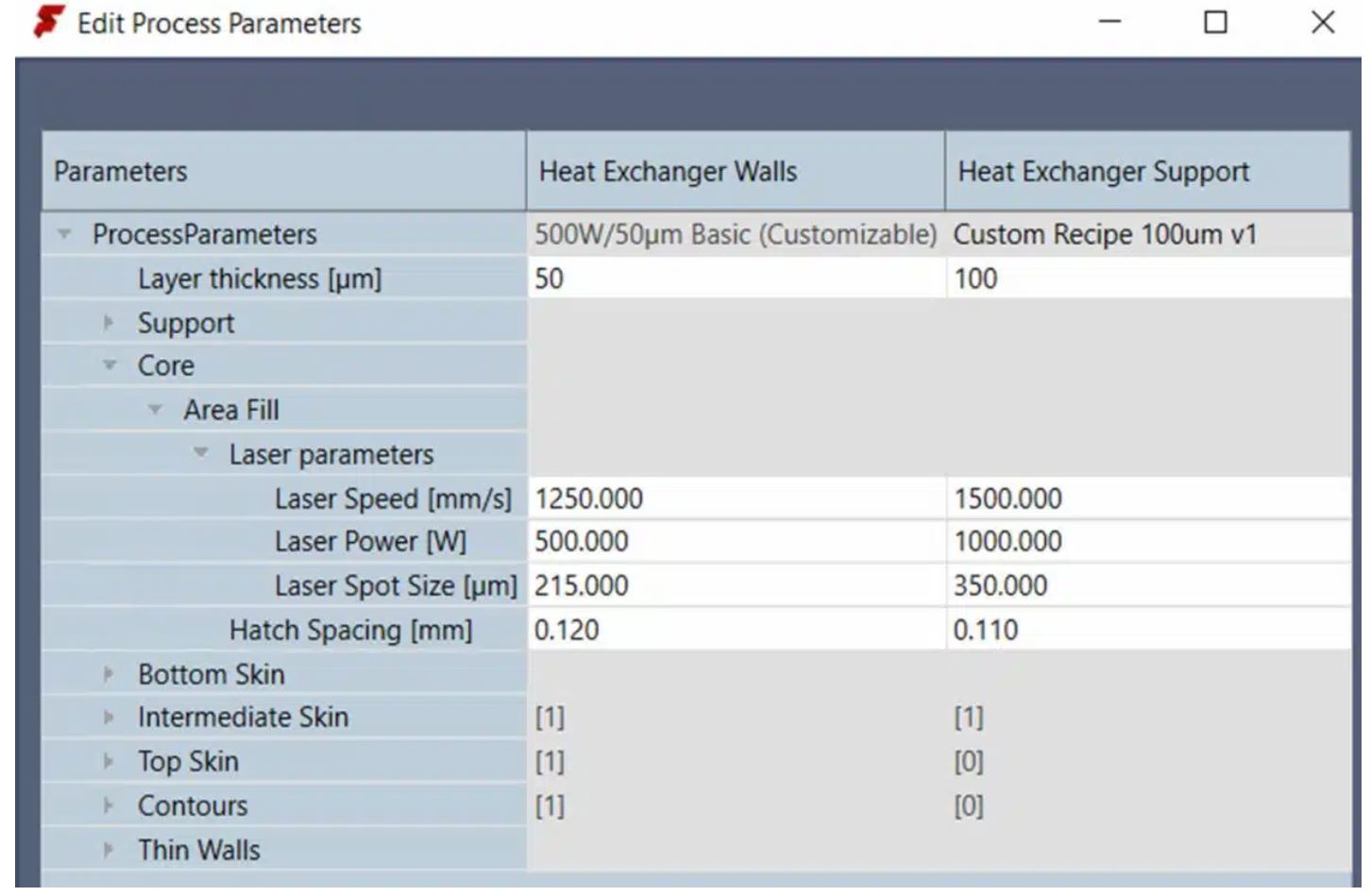 Edit Process Parameters

| Parameters | Heat Exchanger Walls | Heat Exchanger Support |
|---|---|---|
| ProcessParameters | 500W/50µm Basic (Customizable) | Custom Recipe 100um v1 |
| Layer thickness [µm] | 50 | 100 |
| Support | | |
| Core | | |
| Area Fill | | |
| Laser parameters | | |
| Laser Speed [mm/s] | 1250.000 | 1500.000 |
| Laser Power [W] | 500.000 | 1000.000 |
| Laser Spot Size [µm] | 215.000 | 350.000 |
| Hatch Spacing [mm] | 0.120 | 0.110 |
| Bottom Skin | | |
| Intermediate Skin | [1] | [1] |
| Top Skin | [1] | [0] |
| Contours | [1] | [0] |
| Thin Walls | | |